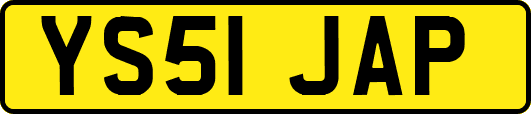 YS51 JAP